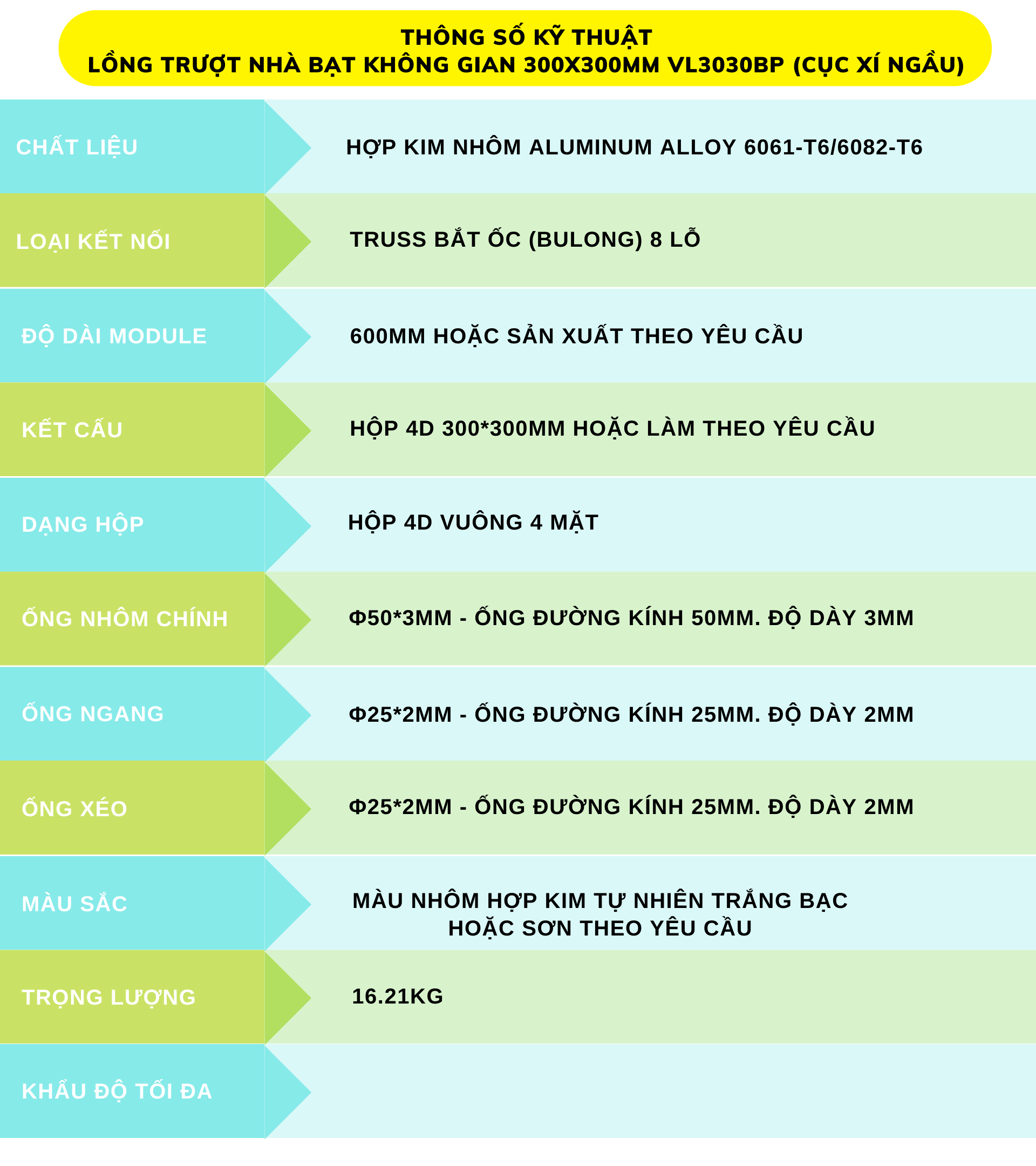 THÔNG SỐ KỸ THUẬT
LỒNG TRƯỢT NHÀ BẠT KHÔNG GIAN 300X300MM VL3030BP (CỤC XÍ NGẦU)

| | |
|---|---|
| CHẤT LIỆU | HỢP KIM NHÔM ALUMINUM ALLOY 6061-T6/6082-T6 |
| LOẠI KẾT NỐI | TRUSS BẮT ỐC (BULONG) 8 LỖ |
| ĐỘ DÀI MODULE | 600MM HOẶC SẢN XUẤT THEO YÊU CẦU |
| KẾT CẤU | HỘP 4D 300*300MM HOẶC LÀM THEO YÊU CẦU |
| DẠNG HỘP | HỘP 4D VUÔNG 4 MẶT |
| ỐNG NHÔM CHÍNH | Φ50*3MM - ỐNG ĐƯỜNG KÍNH 50MM. ĐỘ DÀY 3MM |
| ỐNG NGANG | Φ25*2MM - ỐNG ĐƯỜNG KÍNH 25MM. ĐỘ DÀY 2MM |
| ỐNG XÉO | Φ25*2MM - ỐNG ĐƯỜNG KÍNH 25MM. ĐỘ DÀY 2MM |
| MÀU SẮC | MÀU NHÔM HỢP KIM TỰ NHIÊN TRẮNG BẠC HOẶC SƠN THEO YÊU CẦU |
| TRỌNG LƯỢNG | 16.21KG |
| KHẨU ĐỘ TỐI ĐA | |